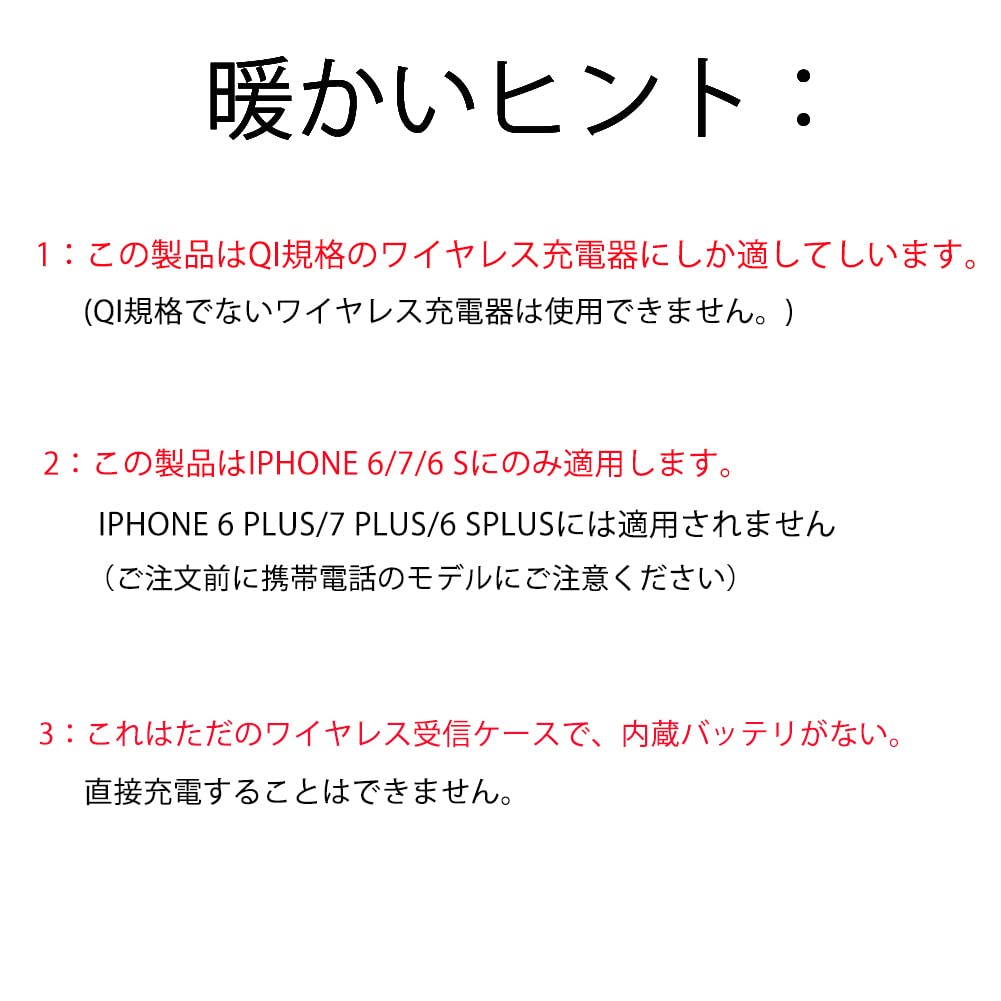 暖かいヒント：

1：この製品はQI規格のワイヤレス充電器にしか適してしいます。
(QI規格でないワイヤレス充電器は使用できません。)

2：この製品はIPHONE 6/7/6 Sにのみ適用します。
IPHONE 6 PLUS/7 PLUS/6 SPLUSには適用されません
（ご注文前に携帯電話のモデルにご注意ください）

3：これはただのワイヤレス受信ケースで、内蔵バッテリがない。
直接充電することはできません。